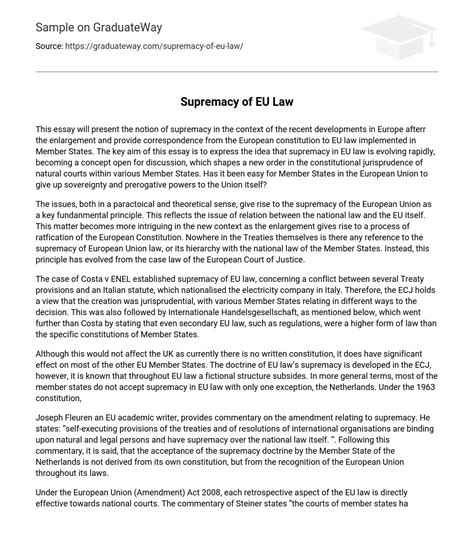 Sample on GraduateWay

Source: https://graduateway.com/supremacy-of-eu-law/

Supremacy of EU Law

This essay will present the notion of supremacy in the context of the recent developments in Europe afterr the enlargement and provide correspondence from the European constitution to EU law implemented in Member States. The key aim of this essay is to express the idea that supremacy in EU law is evolving rapidly, becoming a concept open for discussion, which shapes a new order in the constitutional jurisprudence of natural courts within various Member States. Has it been easy for Member States in the European Union to give up sovereignty and prerogative powers to the Union itself?

The issues, both in a paractoical and theoretical sense, give rise to the supremacy of the European Union as a key fundanmental principle. This reflects the issue of relation between the national law and the EU itself. This matter becomes more intriguing in the new context as the enlargement gives rise to a process of ratfication of the European Constitution. Nowhere in the Treaties themselves is there any reference to the supremacy of European Union law, or its hierarchy with the national law of the Member States. Instead, this principle has evolved from the case law of the European Court of Justice.

The case of Costa v ENEL established supremacy of EU law, concerning a conflict between several Treaty provisions and an Italian statute, which nationalised the electricity company in Italy. Therefore, the ECJ holds a view that the creation was jurisprudential, with various Member States relating in different ways to the decision. This was also followed by Internationale Handelsgesellschaft, as mentioned below, which went further than Costa by stating that even secondary EU law, such as regulations, were a higher form of law than the specific constitutions of Member States.

Although this would not affect the UK as currently there is no written constitution, it does have significant effect on most of the other EU Member States. The doctrine of EU law's supremacy is developed in the ECJ, however, it is known that throughout EU law a fictional structure subsides. In more general terms, most of the member states do not accept supremacy in EU law with only one exception, the Netherlands. Under the 1963 constitution,

Joseph Fleuren an EU academic writer, provides commentary on the amendment relating to supremacy. He states: "self-executing provisions of the treaties and of resolutions of international organisations are binding upon natural and legal persons and have supremacy over the national law itself. ". Following this commentary, it is said, that the acceptance of the supremacy doctrine by the Member State of the Netherlands is not derived from its own constitution, but from the recognition of the European Union throughout its laws.

Under the European Union (Amendment) Act 2008, each retrospective aspect of the EU law is directly effective towards national courts. The commentary of Steiner states "the courts of member states ha